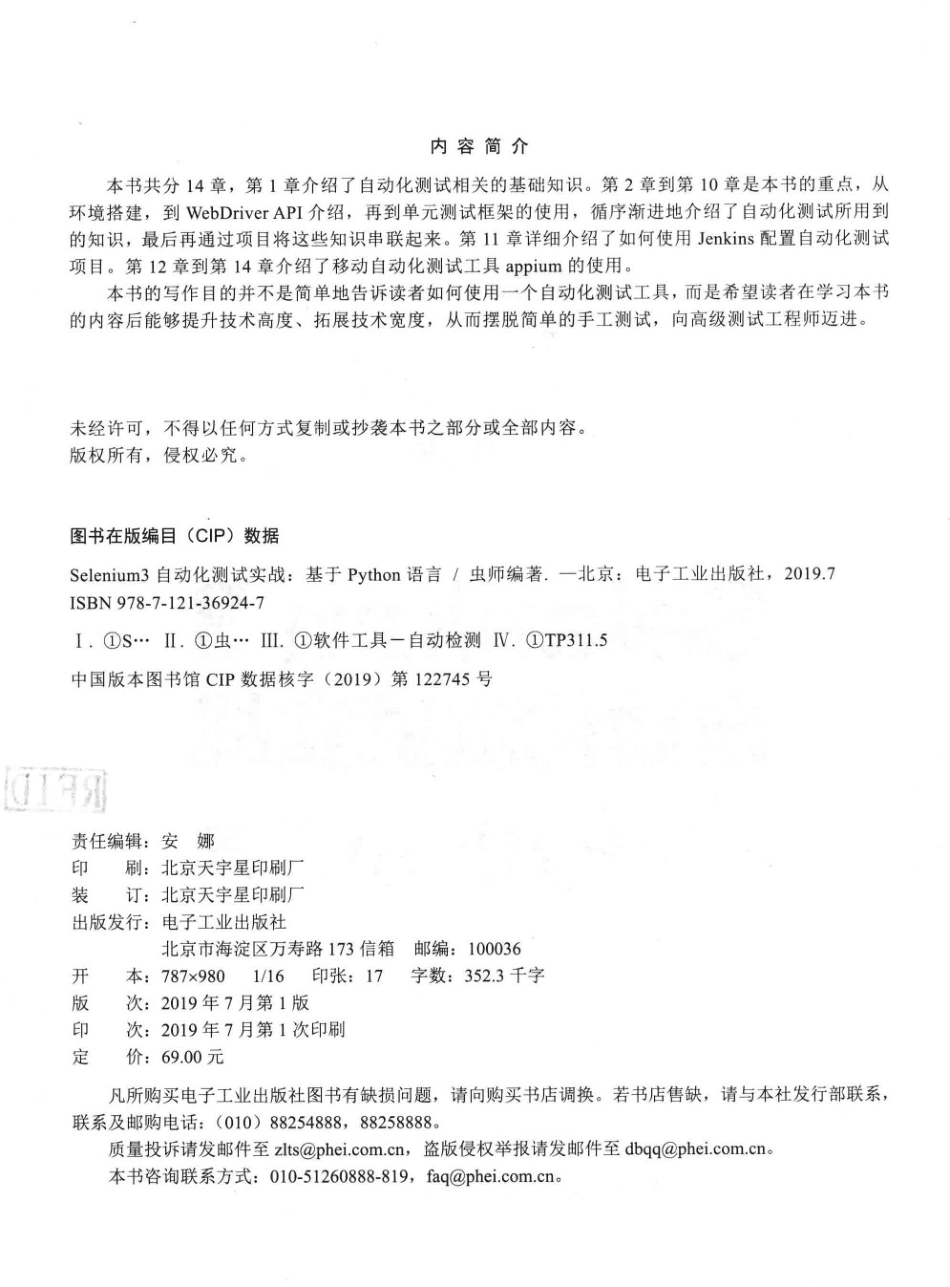 内 容 简 介

本书共分 14 章，第 1 章介绍了自动化测试相关的基础知识。第 2 章到第 10 章是本书的重点，从环境搭建，到 WebDriver API 介绍，再到单元测试框架的使用，循序渐进地介绍了自动化测试所用到的知识，最后再通过项目将这些知识串联起来。第 11 章详细介绍了如何使用 Jenkins 配置自动化测试项目。第 12 章到第 14 章介绍了移动自动化测试工具 appium 的使用。

本书的写作目的并不是简单地告诉读者如何使用一个自动化测试工具，而是希望读者在学习本书的内容后能够提升技术高度、拓展技术宽度，从而摆脱简单的手工测试，向高级测试工程师迈进。

未经许可，不得以任何方式复制或抄袭本书之部分或全部内容。
版权所有，侵权必究。

图书在版编目（CIP）数据

Selenium3 自动化测试实战：基于 Python 语言 / 虫师编著. —北京：电子工业出版社，2019.7
ISBN 978-7-121-36924-7

Ⅰ. ①S… Ⅱ. ①虫… Ⅲ. ①软件工具－自动检测 Ⅳ. ①TP311.5

中国版本图书馆 CIP 数据核字（2019）第 122745 号

RFID

责任编辑：安 娜
印 刷：北京天宇星印刷厂
装 订：北京天宇星印刷厂
出版发行：电子工业出版社
北京市海淀区万寿路 173 信箱 邮编：100036
开 本：787×980 1/16 印张：17 字数：352.3 千字
版 次：2019 年 7 月第 1 版
印 次：2019 年 7 月第 1 次印刷
定 价：69.00 元

凡所购买电子工业出版社图书有缺损问题，请向购买书店调换。若书店售缺，请与本社发行部联系，联系及邮购电话：（010）88254888，88258888。
质量投诉请发邮件至 zlts@phei.com.cn，盗版侵权举报请发邮件至 dbqq@phei.com.cn。
本书咨询联系方式：010-51260888-819，faq@phei.com.cn。